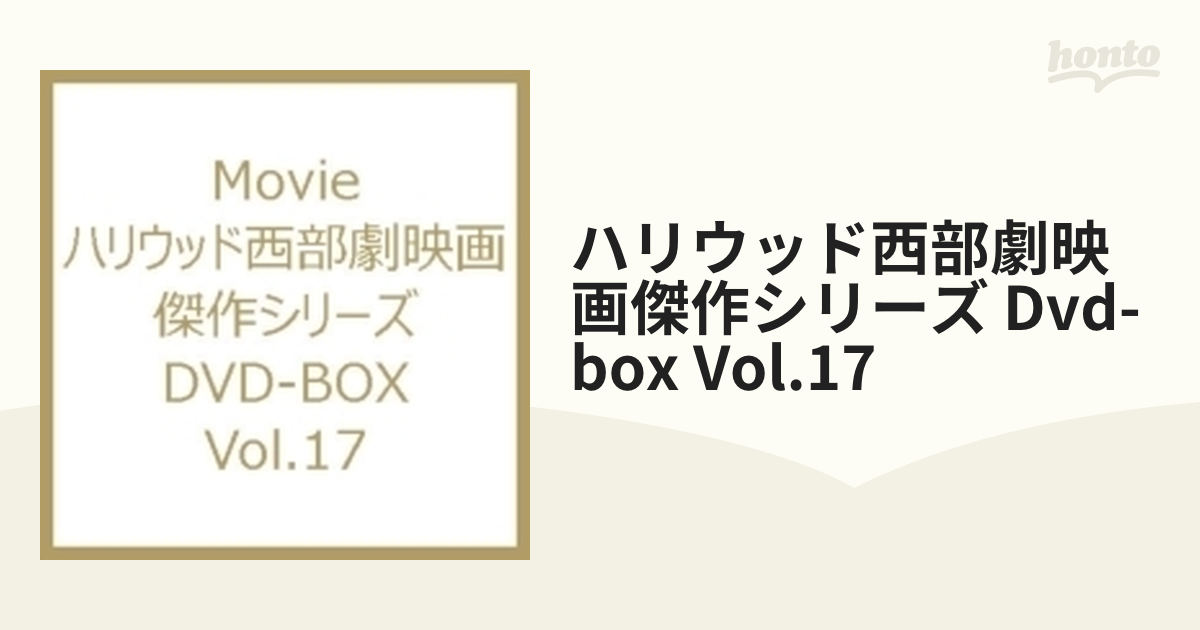 honto

Movie
ハリウッド西部劇映画
傑作シリーズ
DVD-BOX
Vol.17

ハリウッド西部劇映画傑作シリーズ Dvd-box Vol.17